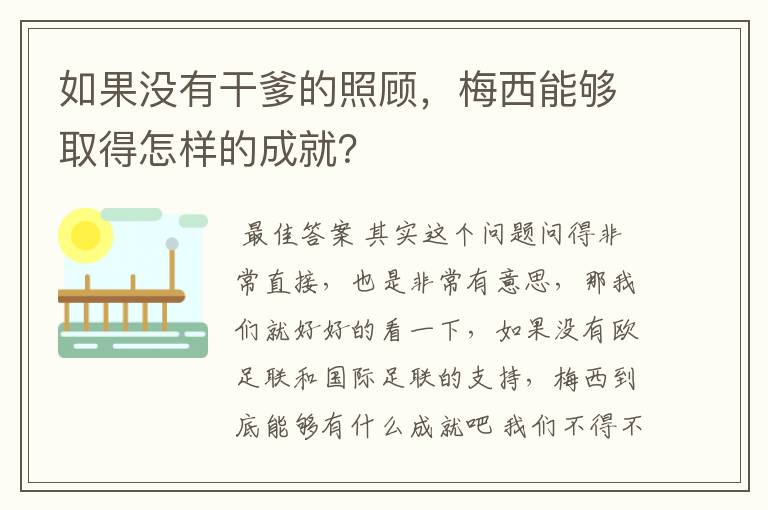 如果没有干爹的照顾，梅西能够取得怎样的成就？

最佳答案 其实这个问题问得非常直接，也是非常有意思，那我们就好好的看一下，如果没有欧足联和国际足联的支持，梅西到底能够有什么成就吧 我们不得不